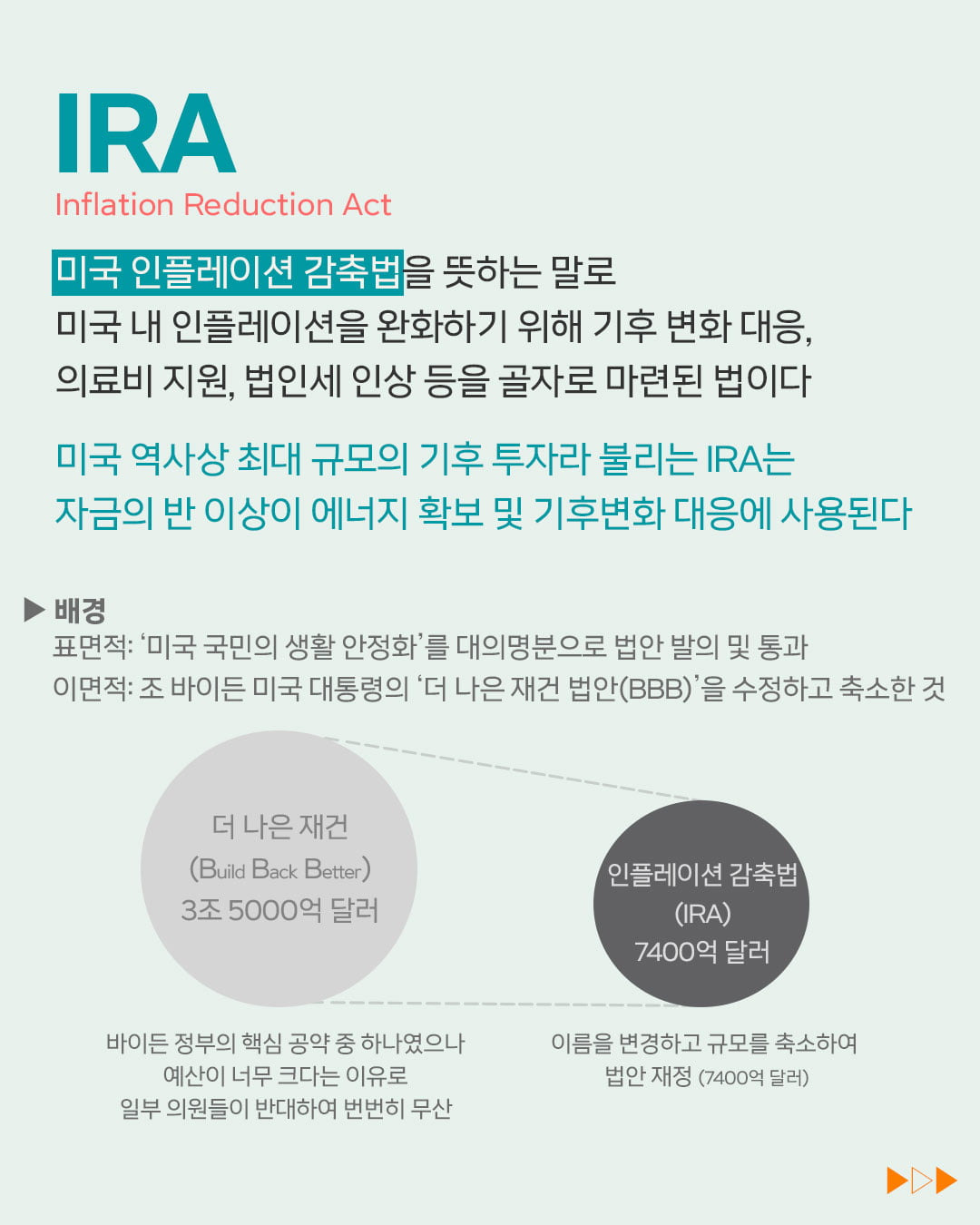 IRA
Inflation Reduction Act

미국 인플레이션 감축법을 뜻하는 말로
미국 내 인플레이션을 완화하기 위해 기후 변화 대응, 의료비 지원, 법인세 인상 등을 골자로 마련된 법이다

미국 역사상 최대 규모의 기후 투자라 불리는 IRA는
자금의 반 이상이 에너지 확보 및 기후변화 대응에 사용된다

▶ 배경
표면적: '미국 국민의 생활 안정화'를 대의명분으로 법안 발의 및 통과
이면적: 조 바이든 미국 대통령의 '더 나은 재건 법안(BBB)'을 수정하고 축소한 것

더 나은 재건
(Build Back Better)
3조 5000억 달러

인플레이션 감축법
(IRA)
7400억 달러

바이든 정부의 핵심 공약 중 하나였으나
예산이 너무 크다는 이유로
일부 의원들이 반대하여 번번히 무산

이름을 변경하고 규모를 축소하여
법안 재정 (7400억 달러)